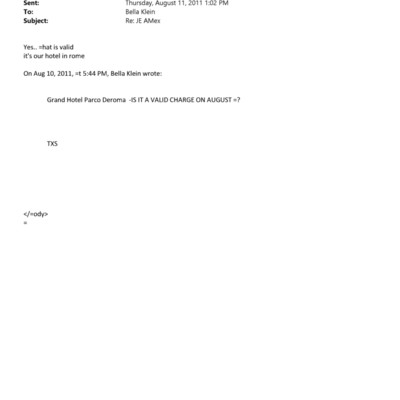 Sent: Thursday, August 11, 2011 1:02 PM
To: Bella Klein
Subject: Re: JE AMex

Yes.. =hat is valid
it's our hotel in rome

On Aug 10, 2011, =t 5:44 PM, Bella Klein wrote:

Grand Hotel Parco Deroma -IS IT A VALID CHARGE ON AUGUST =?

TXS

</=ody>
=